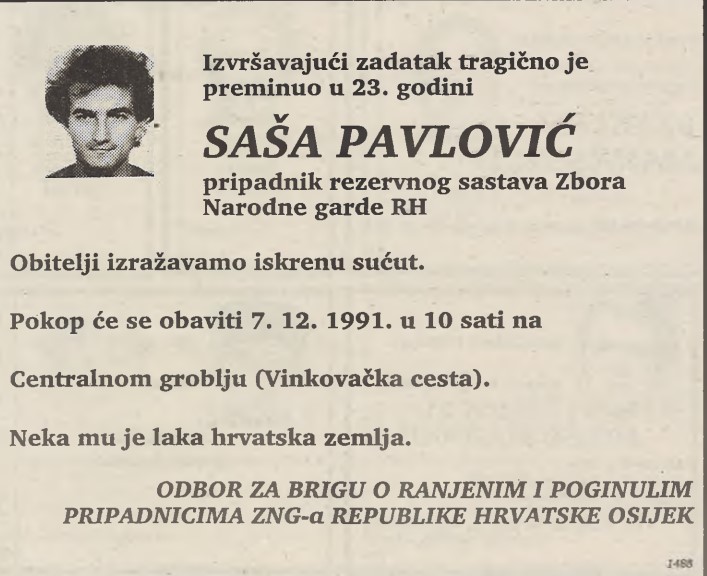 Izvršavajući zadatak tragično je preminuo u 23. godini

SAŠA PAVLOVIĆ

pripadnik rezervnog sastava Zbora Narodne garde RH

Obitelji izražavamo iskrenu sućut.

Pokop će se obaviti 7. 12. 1991. u 10 sati na

Centralnom groblju (Vinkovačka cesta).

Neka mu je laka hrvatska zemlja.

ODBOR ZA BRIGU O RANJENIM I POGINULIM PRIPADNICIMA ZNG-a REPUBLIKE HRVATSKE OSIJEK

1488